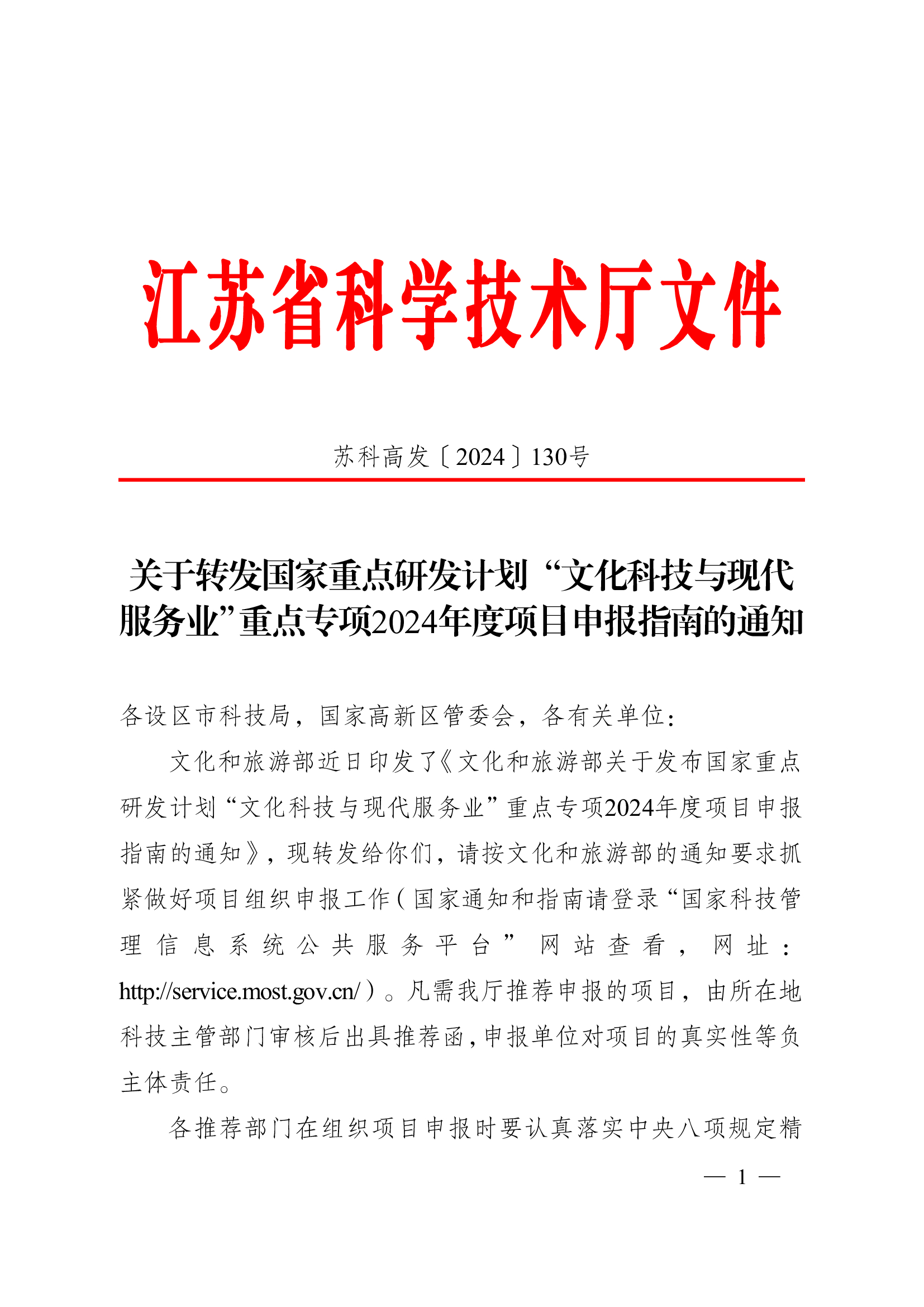 江苏省科学技术厅文件

苏科高发〔2024〕130号

关于转发国家重点研发计划“文化科技与现代服务业”重点专项2024年度项目申报指南的通知

各设区市科技局，国家高新区管委会，各有关单位：

文化和旅游部近日印发了《文化和旅游部关于发布国家重点研发计划“文化科技与现代服务业”重点专项2024年度项目申报指南的通知》，现转发给你们，请按文化和旅游部的通知要求抓紧做好项目组织申报工作（国家通知和指南请登录“国家科技管理信息系统公共服务平台”网站查看，网址：http://service.most.gov.cn/）。凡需我厅推荐申报的项目，由所在地科技主管部门审核后出具推荐函，申报单位对项目的真实性等负主体责任。

各推荐部门在组织项目申报时要认真落实中央八项规定精

— 1 —